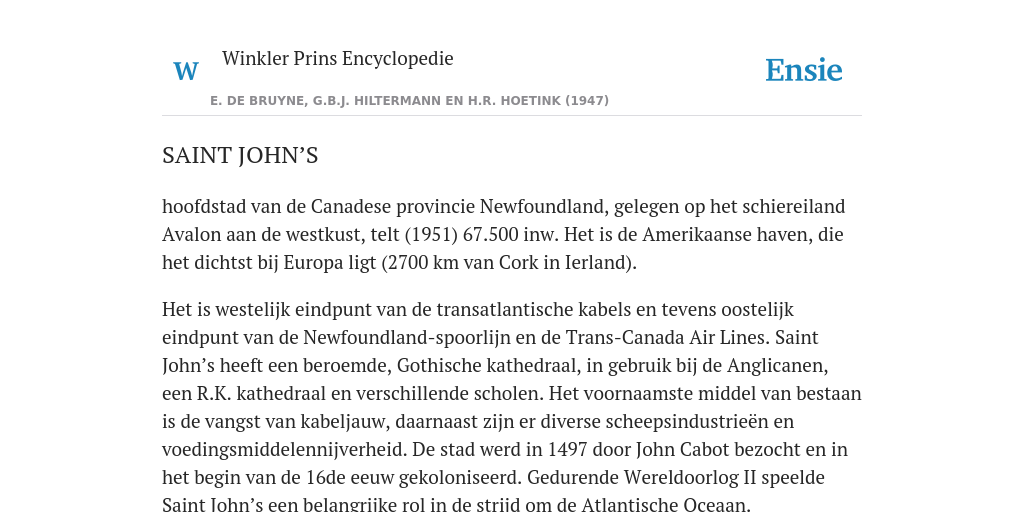 W Winkler Prins Encyclopedie

Ensie

E. DE BRUYNE, G.B.J. HILTERMANN EN H.R. HOETINK (1947)

SAINT JOHN’S

hoofdstad van de Canadese provincie Newfoundland, gelegen op het schiereiland Avalon aan de westkust, telt (1951) 67.500 inw. Het is de Amerikaanse haven, die het dichtst bij Europa ligt (2700 km van Cork in Ierland).

Het is westelijk eindpunt van de transatlantische kabels en tevens oostelijk eindpunt van de Newfoundland-spoorlijn en de Trans-Canada Air Lines. Saint John’s heeft een beroemde, Gothische kathedraal, in gebruik bij de Anglicanen, een R.K. kathedraal en verschillende scholen. Het voornaamste middel van bestaan is de vangst van kabeljauw, daarnaast zijn er diverse scheepsindustrieën en voedingsmiddelennijverheid. De stad werd in 1497 door John Cabot bezocht en in het begin van de 16de eeuw gekoloniseerd. Gedurende Wereldoorlog II speelde Saint John’s een belangrijke rol in de strijd om de Atlantische Oceaan.